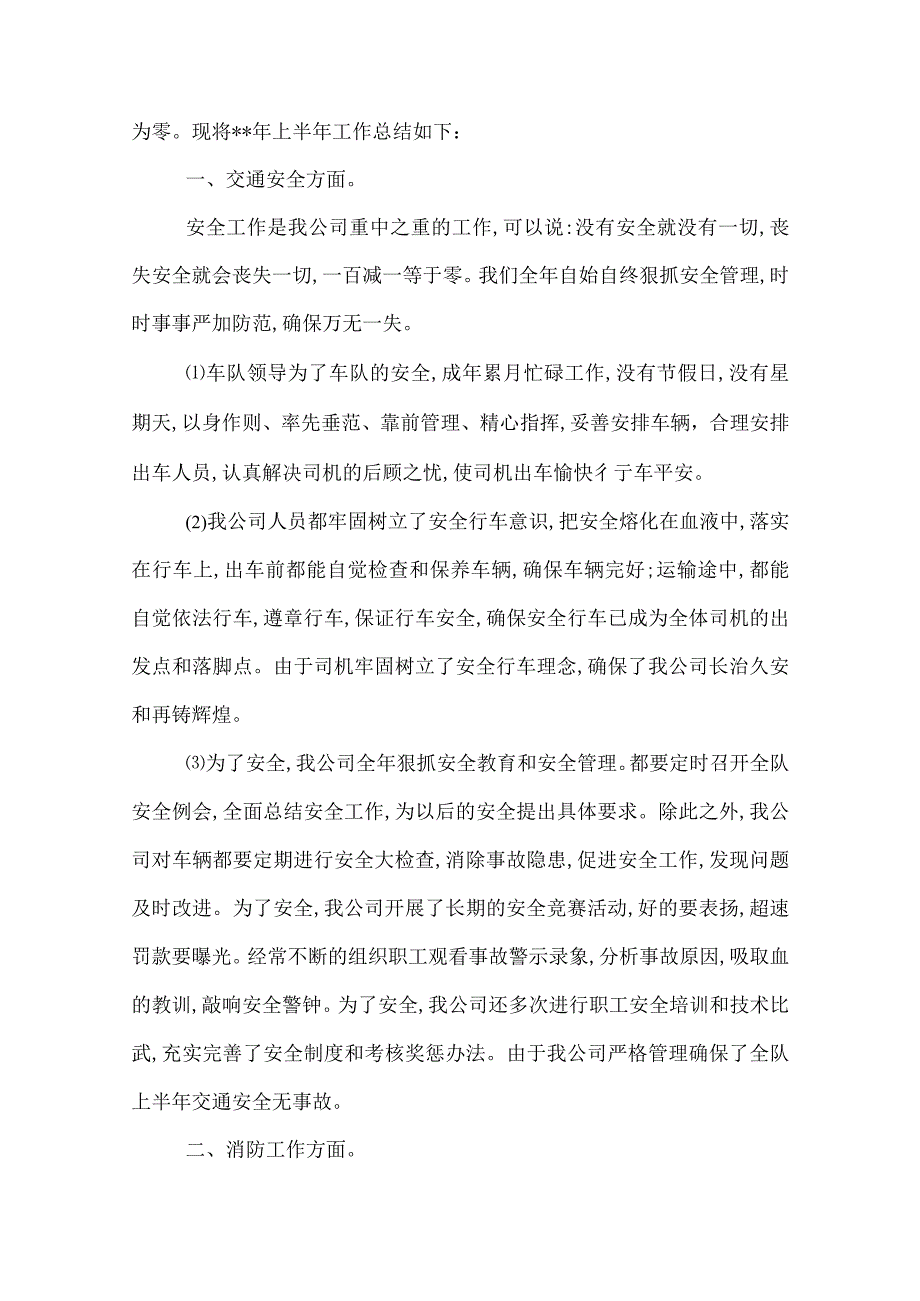 为零。现将**年上半年工作总结如下：

一、交通安全方面。

安全工作是我公司重中之重的工作，可以说：没有安全就没有一切，丧失安全就会丧失一切，一百减一等于零。我们全年自始自终狠抓安全管理，时时事事严加防范，确保万无一失。

⑴车队领导为了车队的安全，成年累月忙碌工作，没有节假日，没有星期天，以身作则、率先垂范、靠前管理、精心指挥，妥善安排车辆，合理安排出车人员，认真解决司机的后顾之忧，使司机出车愉快彳亍车平安。

(2)我公司人员都牢固树立了安全行车意识，把安全熔化在血液中，落实在行车上，出车前都能自觉检查和保养车辆，确保车辆完好；运输途中，都能自觉依法行车，遵章行车，保证行车安全，确保安全行车已成为全体司机的出发点和落脚点。由于司机牢固树立了安全行车理念，确保了我公司长治久安和再铸辉煌。

⑶为了安全，我公司全年狠抓安全教育和安全管理。都要定时召开全队安全例会，全面总结安全工作，为以后的安全提出具体要求。除此之外，我公司对车辆都要定期进行安全大检查，消除事故隐患，促进安全工作，发现问题及时改进。为了安全，我公司开展了长期的安全竞赛活动，好的要表扬，超速罚款要曝光。经常不断的组织职工观看事故警示录象，分析事故原因，吸取血的教训，敲响安全警钟。为了安全，我公司还多次进行职工安全培训和技术比武，充实完善了安全制度和考核奖惩办法。由于我公司严格管理确保了全队上半年交通安全无事故。

二、消防工作方面。